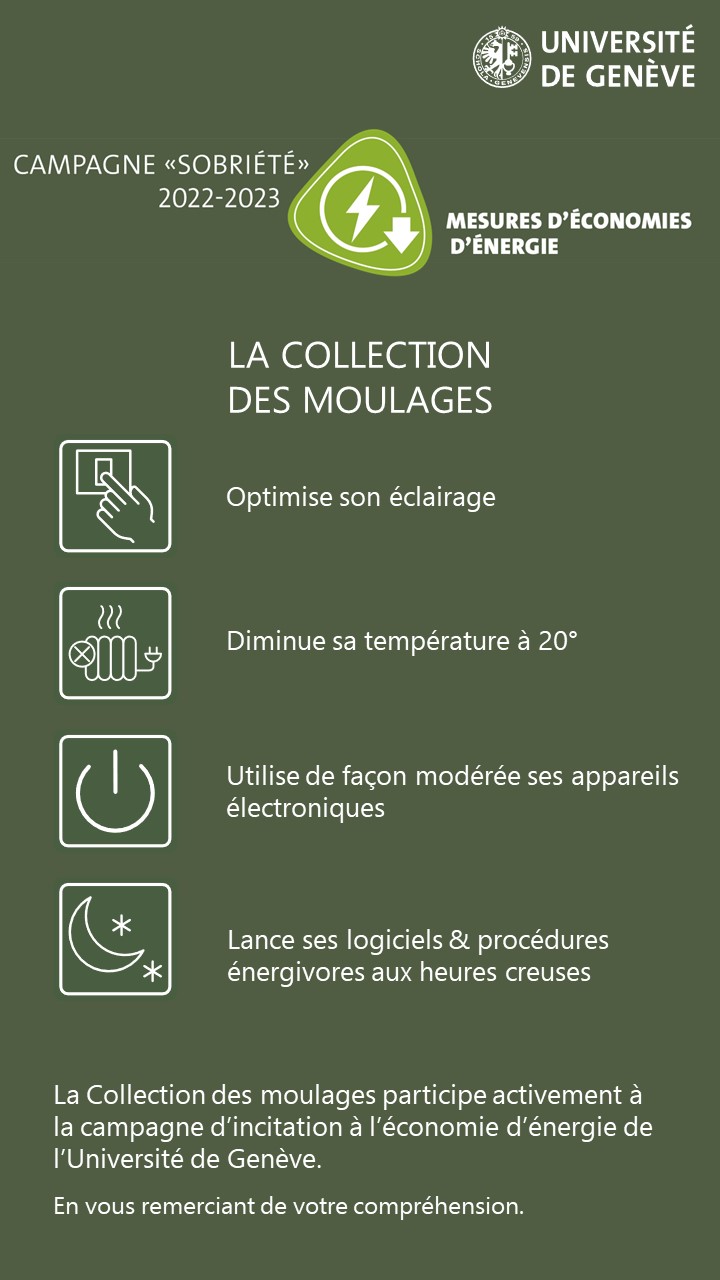 UNIVERSITÉ DE GENÈVE

CAMPAGNE «SOBRIÉTÉ» 2022-2023

MESURES D'ÉCONOMIES D'ÉNERGIE

LA COLLECTION DES MOULAGES

Optimise son éclairage

Diminue sa température à 20°

Utilise de façon modérée ses appareils électroniques

Lance ses logiciels & procédures énergivores aux heures creuses

La Collection des moulages participe activement à la campagne d'incitation à l'économie d'énergie de l'Université de Genève.

En vous remerciant de votre compréhension.